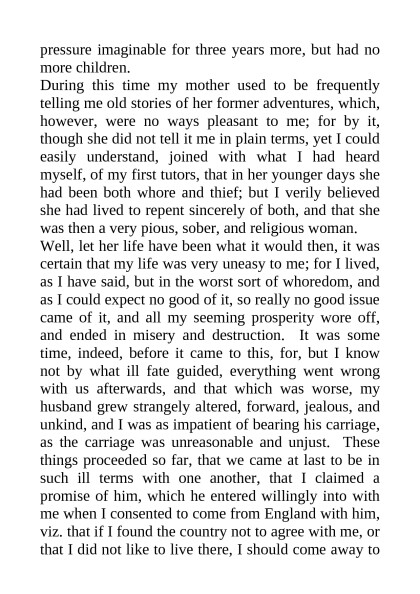 pressure imaginable for three years more, but had no more children.

During this time my mother used to be frequently telling me old stories of her former adventures, which, however, were no ways pleasant to me; for by it, though she did not tell it me in plain terms, yet I could easily understand, joined with what I had heard myself, of my first tutors, that in her younger days she had been both whore and thief; but I verily believed she had lived to repent sincerely of both, and that she was then a very pious, sober, and religious woman.

Well, let her life have been what it would then, it was certain that my life was very uneasy to me; for I lived, as I have said, but in the worst sort of whoredom, and as I could expect no good of it, so really no good issue came of it, and all my seeming prosperity wore off, and ended in misery and destruction. It was some time, indeed, before it came to this, for, but I know not by what ill fate guided, everything went wrong with us afterwards, and that which was worse, my husband grew strangely altered, forward, jealous, and unkind, and I was as impatient of bearing his carriage, as the carriage was unreasonable and unjust. These things proceeded so far, that we came at last to be in such ill terms with one another, that I claimed a promise of him, which he entered willingly into with me when I consented to come from England with him, viz. that if I found the country not to agree with me, or that I did not like to live there, I should come away to